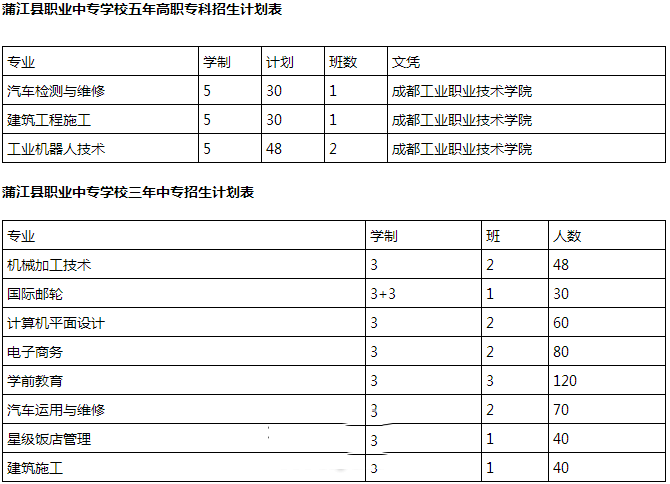 蒲江县职业中专学校五年高职专科招生计划表

| 专业 | 学制 | 计划 | 班数 | 文凭 |
|---|---|---|---|---|
| 汽车检测与维修 | 5 | 30 | 1 | 成都工业职业技术学院 |
| 建筑工程施工 | 5 | 30 | 1 | 成都工业职业技术学院 |
| 工业机器人技术 | 5 | 48 | 2 | 成都工业职业技术学院 |

蒲江县职业中专学校三年中专招生计划表

| 专业 | 学制 | 班 | 人数 |
|---|---|---|---|
| 机械加工技术 | 3 | 2 | 48 |
| 国际邮轮 | 3+3 | 1 | 30 |
| 计算机平面设计 | 3 | 2 | 60 |
| 电子商务 | 3 | 2 | 80 |
| 学前教育 | 3 | 3 | 120 |
| 汽车运用与维修 | 3 | 2 | 70 |
| 星级饭店管理 | 3 | 1 | 40 |
| 建筑施工 | 3 | 1 | 40 |